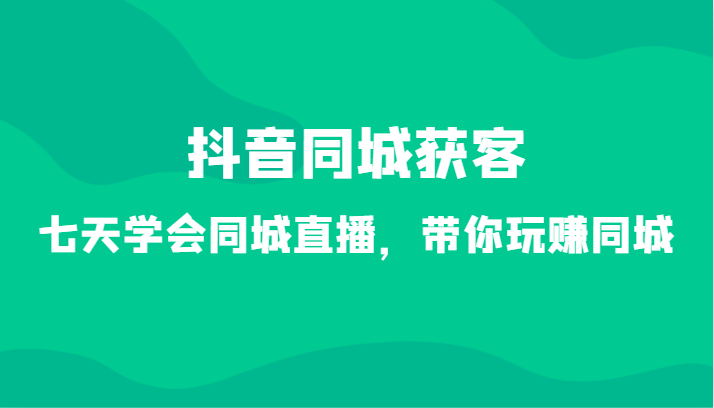 抖音同城获客

七天学会同城直播，带你玩赚同城